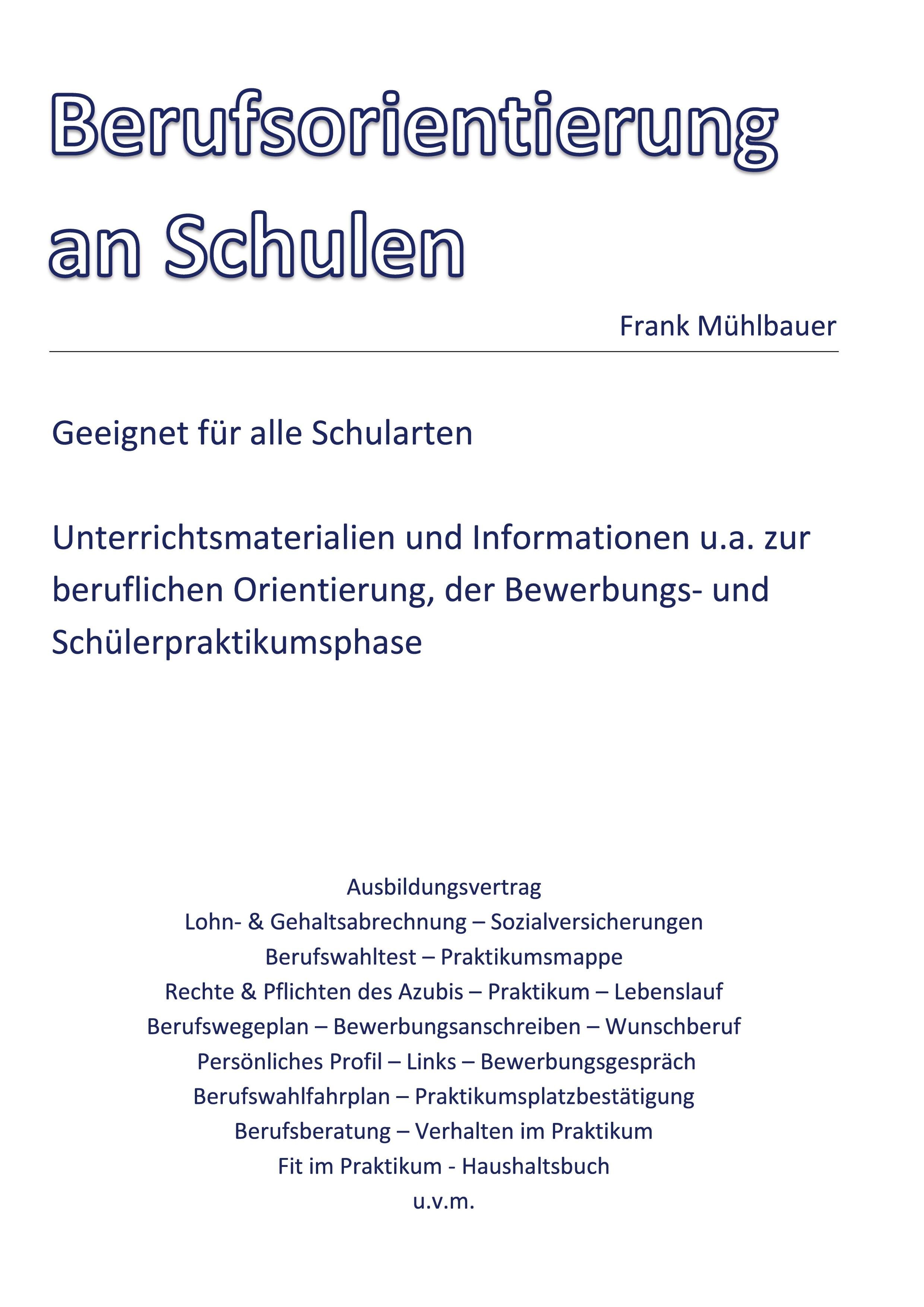 Berufsorientierung an Schulen

Frank Mühlbauer

Geeignet für alle Schularten

Unterrichtsmaterialien und Informationen u.a. zur beruflichen Orientierung, der Bewerbungs- und Schülerpraktikumsphase

Ausbildungsvertrag
Lohn- & Gehaltsabrechnung – Sozialversicherungen
Berufswahltest – Praktikumsmappe
Rechte & Pflichten des Azubis – Praktikum – Lebenslauf
Berufswegeplan – Bewerbungsanschreiben – Wunschberuf
Persönliches Profil – Links – Bewerbungsgespräch
Berufswahlfahrplan – Praktikumsplatzbestätigung
Berufsberatung – Verhalten im Praktikum
Fit im Praktikum - Haushaltsbuch
u.v.m.